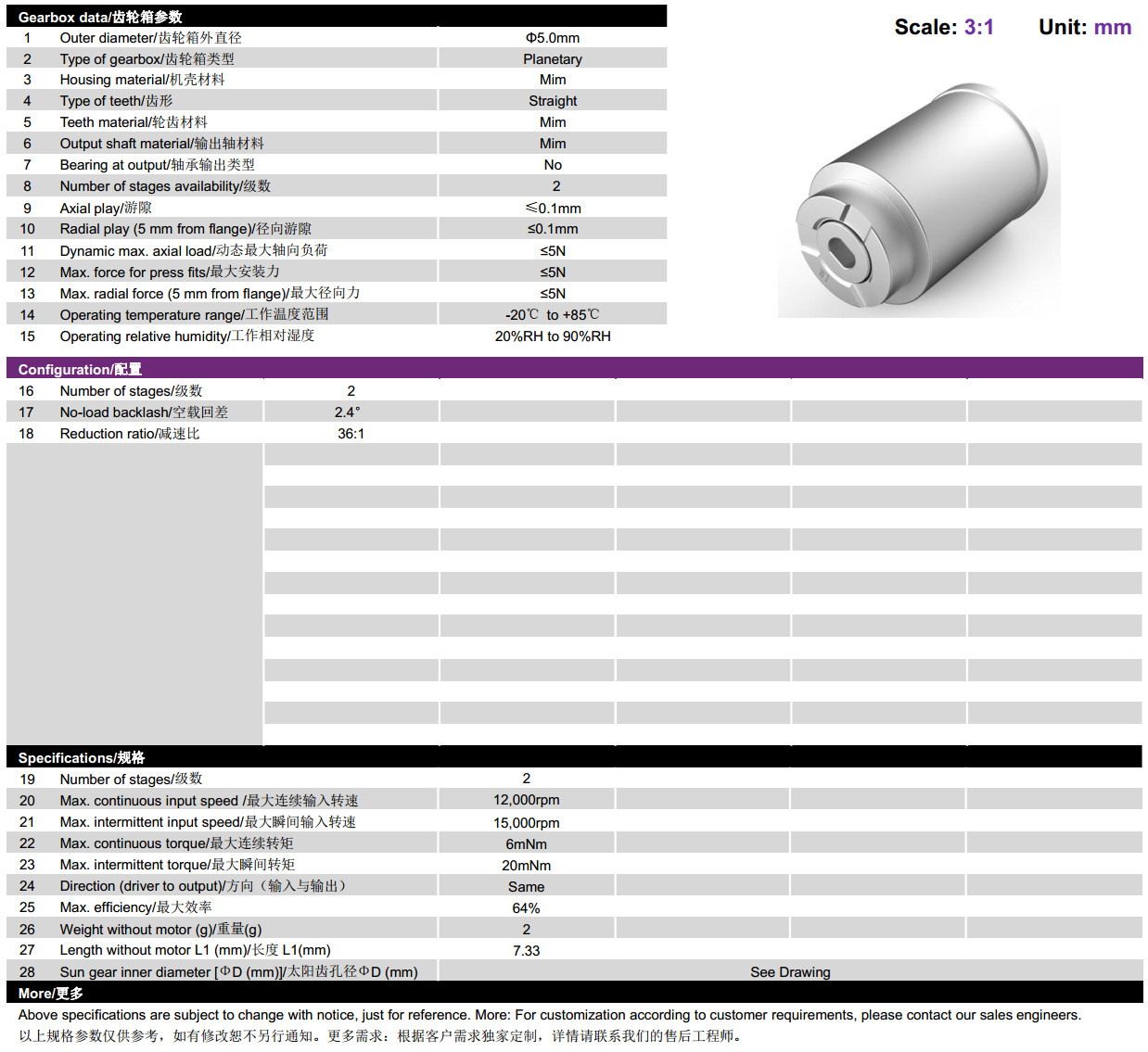 Gearbox data/齿轮箱参数

Scale: 3:1 Unit: mm

| 1 | Outer diameter/齿轮箱外直径 | Φ5.0mm |
|---|---|---|
| 2 | Type of gearbox/齿轮箱类型 | Planetary |
| 3 | Housing material/机壳材料 | Mim |
| 4 | Type of teeth/齿形 | Straight |
| 5 | Teeth material/轮齿材料 | Mim |
| 6 | Output shaft material/输出轴材料 | Mim |
| 7 | Bearing at output/轴承输出类型 | No |
| 8 | Number of stages availability/级数 | 2 |
| 9 | Axial play/游隙 | ≤0.1mm |
| 10 | Radial play (5 mm from flange)/径向游隙 | ≤0.1mm |
| 11 | Dynamic max. axial load/动态最大轴向负荷 | ≤5N |
| 12 | Max. force for press fits/最大安装力 | ≤5N |
| 13 | Max. radial force (5 mm from flange)/最大径向力 | ≤5N |
| 14 | Operating temperature range/工作温度范围 | -20℃ to +85℃ |
| 15 | Operating relative humidity/工作相对湿度 | 20%RH to 90%RH |

Configuration/配置

| 16 | Number of stages/级数 | 2 |
|---|---|---|
| 17 | No-load backlash/空载回差 | 2.4° |
| 18 | Reduction ratio/减速比 | 36:1 |

Specifications/规格

| 19 | Number of stages/级数 | 2 |
|---|---|---|
| 20 | Max. continuous input speed /最大连续输入转速 | 12,000rpm |
| 21 | Max. intermittent input speed/最大瞬间输入转速 | 15,000rpm |
| 22 | Max. continuous torque/最大连续转矩 | 6mNm |
| 23 | Max. intermittent torque/最大瞬间转矩 | 20mNm |
| 24 | Direction (driver to output)/方向（输入与输出） | Same |
| 25 | Max. efficiency/最大效率 | 64% |
| 26 | Weight without motor (g)/重量(g) | 2 |
| 27 | Length without motor L1 (mm)/长度 L1(mm) | 7.33 |
| 28 | Sun gear inner diameter [ΦD (mm)]/太阳齿孔径ΦD (mm) | See Drawing |

More/更多

Above specifications are subject to change with notice, just for reference. More: For customization according to customer requirements, please contact our sales engineers.
以上规格参数仅供参考，如有修改恕不另行通知。更多需求：根据客户需求独家定制，详情请联系我们的售后工程师。